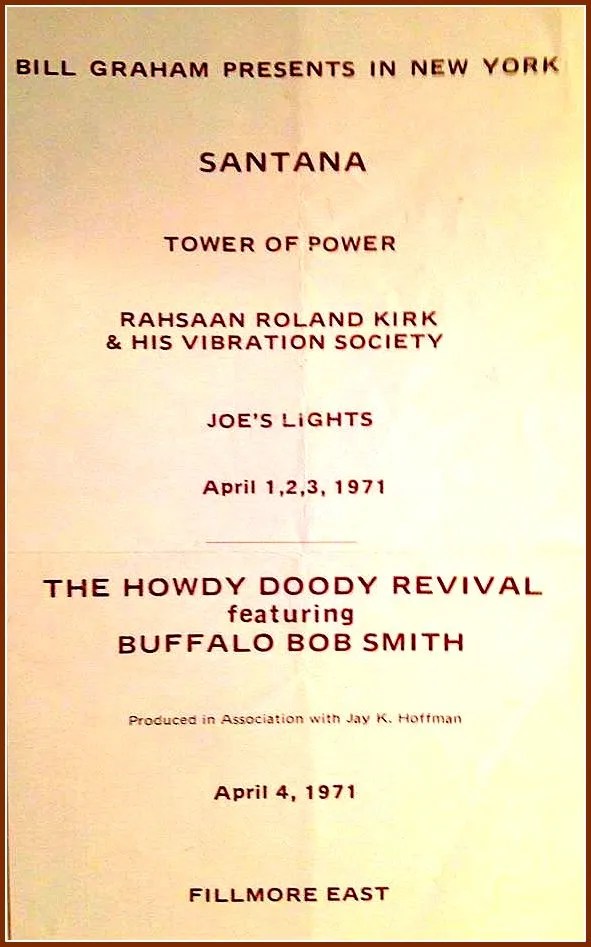 BILL GRAHAM PRESENTS IN NEW YORK

SANTANA

TOWER OF POWER

RAHSAAN ROLAND KIRK
& HIS VIBRATION SOCIETY

JOE'S LIGHTS

April 1,2,3, 1971

THE HOWDY DOODY REVIVAL
featuring
BUFFALO BOB SMITH

Produced in Association with Jay K. Hoffman

April 4, 1971

FILLMORE EAST